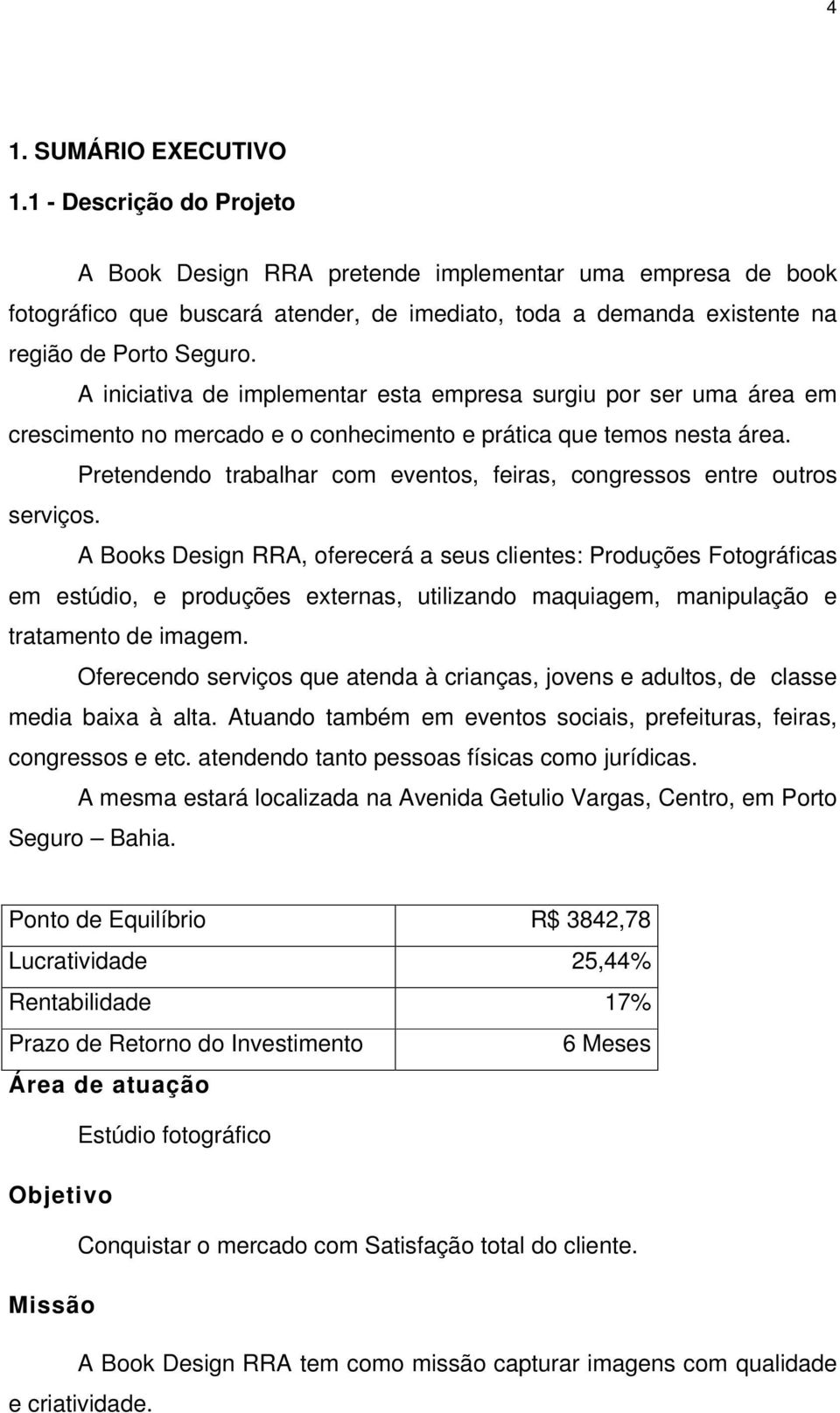 4

1. SUMÁRIO EXECUTIVO

1.1 - Descrição do Projeto

A Book Design RRA pretende implementar uma empresa de book fotográfico que buscará atender, de imediato, toda a demanda existente na região de Porto Seguro.

A iniciativa de implementar esta empresa surgiu por ser uma área em crescimento no mercado e o conhecimento e prática que temos nesta área.

Pretendendo trabalhar com eventos, feiras, congressos entre outros serviços.

A Books Design RRA, oferecerá a seus clientes: Produções Fotográficas em estúdio, e produções externas, utilizando maquiagem, manipulação e tratamento de imagem.

Oferecendo serviços que atenda à crianças, jovens e adultos, de classe media baixa à alta. Atuando também em eventos sociais, prefeituras, feiras, congressos e etc. atendendo tanto pessoas físicas como jurídicas.

A mesma estará localizada na Avenida Getulio Vargas, Centro, em Porto Seguro – Bahia.

| Ponto de Equilíbrio | R$ 3842,78 |
|---|---|
| Lucratividade | 25,44% |
| Rentabilidade | 17% |
| Prazo de Retorno do Investimento | 6 Meses |

Área de atuação

Estúdio fotográfico

Objetivo

Conquistar o mercado com Satisfação total do cliente.

Missão

A Book Design RRA tem como missão capturar imagens com qualidade e criatividade.